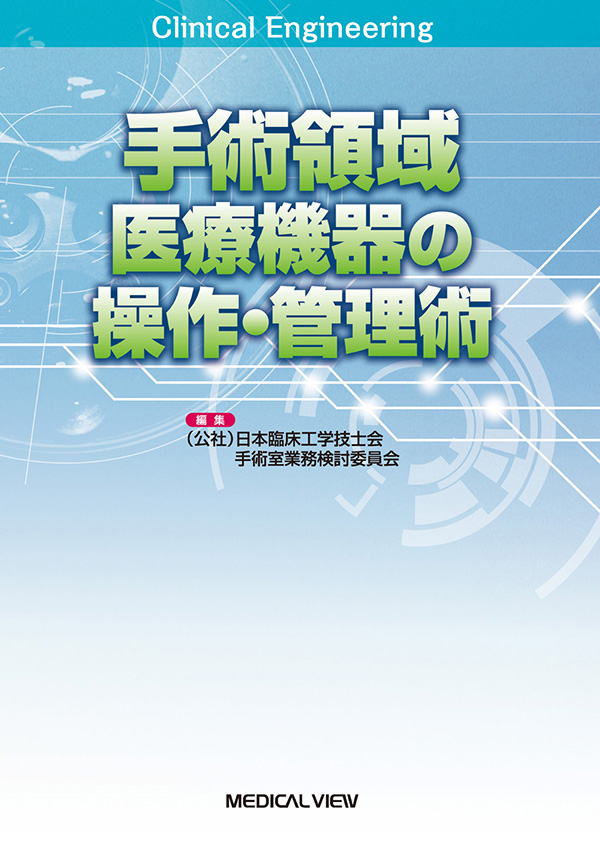 Clinical Engineering

手術領域
医療機器の
操作・管理術

編集
(公社)日本臨床工学技士会
手術室業務検討委員会

MEDICAL VIEW